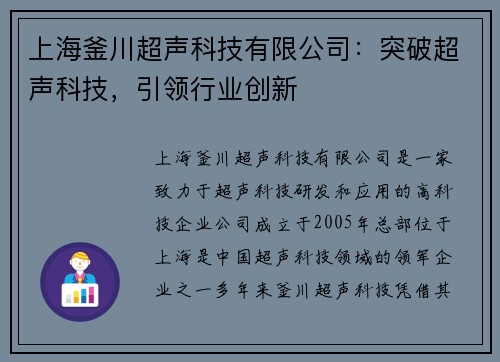 上海釜川超声科技有限公司：突破超声科技，引领行业创新

上海釜川超声科技有限公司是一家致力于超声科技研发和应用的高科技企业公司成立于2005年总部位于上海是中国超声科技领域的领军企业之一多年来釜川超声科技凭借其